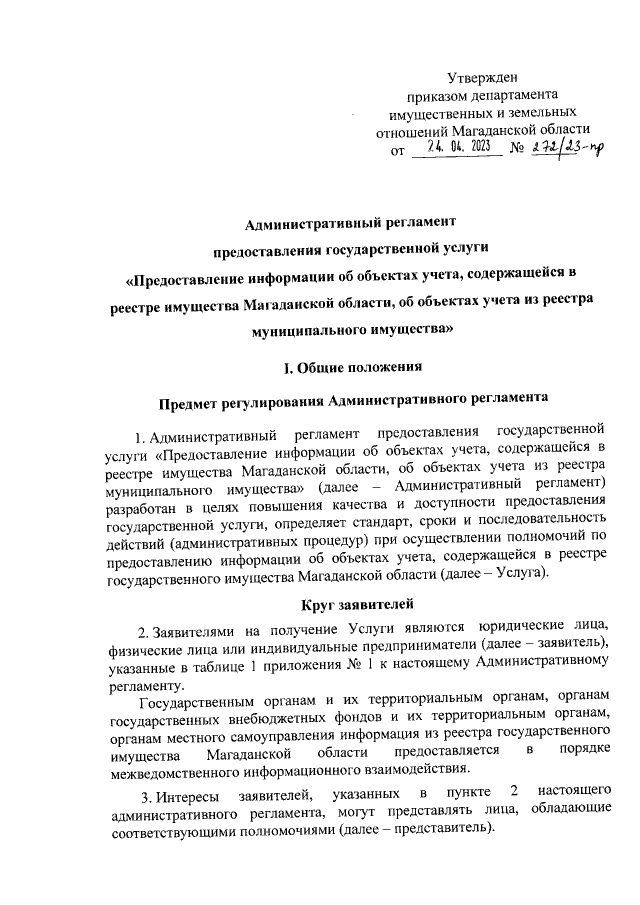 Утвержден
приказом департамента
имущественных и земельных
отношений Магаданской области
от 24. 04. 2023 № 272/23-пр

Административный регламент
предоставления государственной услуги
«Предоставление информации об объектах учета, содержащейся в реестре имущества Магаданской области, об объектах учета из реестра муниципального имущества»

I. Общие положения

Предмет регулирования Административного регламента

1. Административный регламент предоставления государственной услуги «Предоставление информации об объектах учета, содержащейся в реестре имущества Магаданской области, об объектах учета из реестра муниципального имущества» (далее – Административный регламент) разработан в целях повышения качества и доступности предоставления государственной услуги, определяет стандарт, сроки и последовательность действий (административных процедур) при осуществлении полномочий по предоставлению информации об объектах учета, содержащейся в реестре государственного имущества Магаданской области (далее – Услуга).

Круг заявителей

2. Заявителями на получение Услуги являются юридические лица, физические лица или индивидуальные предприниматели (далее – заявитель), указанные в таблице 1 приложения № 1 к настоящему Административному регламенту.

Государственным органам и их территориальным органам, органам государственных внебюджетных фондов и их территориальным органам, органам местного самоуправления информация из реестра государственного имущества Магаданской области предоставляется в порядке межведомственного информационного взаимодействия.

3. Интересы заявителей, указанных в пункте 2 настоящего административного регламента, могут представлять лица, обладающие соответствующими полномочиями (далее – представитель).